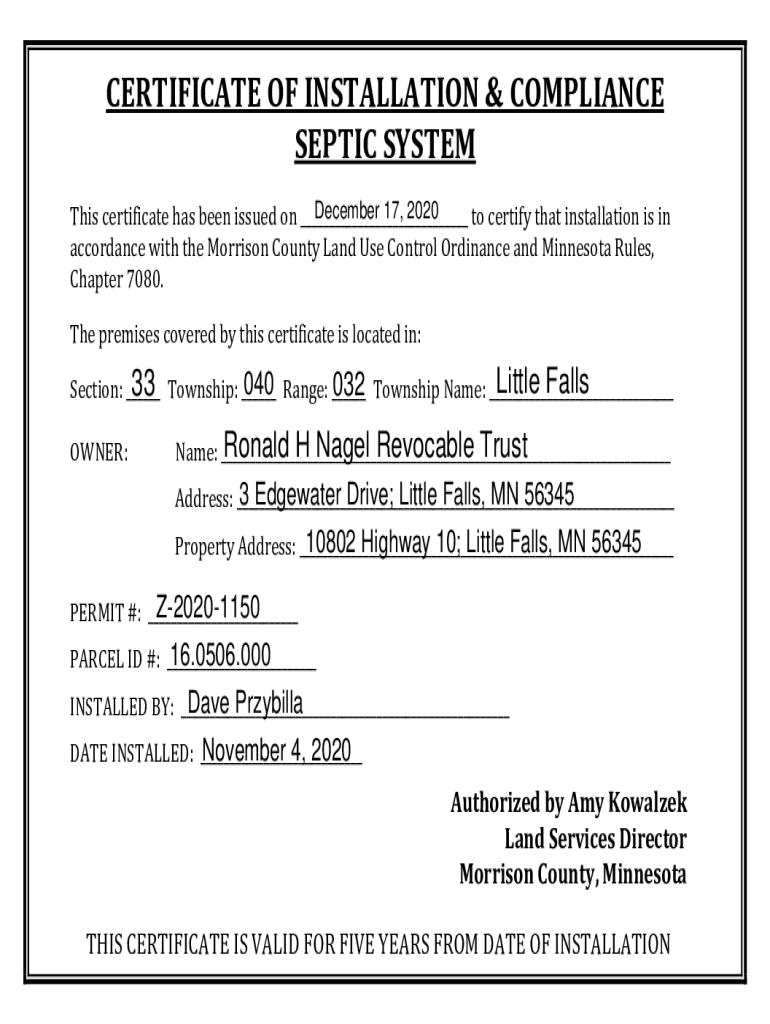 CERTIFICATE OF INSTALLATION & COMPLIANCE
SEPTIC SYSTEM

This certificate has been issued on December 17, 2020 to certify that installation is in accordance with the Morrison County Land Use Control Ordinance and Minnesota Rules, Chapter 7080.

The premises covered by this certificate is located in:

Section: 33 Township: 040 Range: 032 Township Name: Little Falls

OWNER: Name: Ronald H Nagel Revocable Trust

Address: 3 Edgewater Drive; Little Falls, MN 56345

Property Address: 10802 Highway 10; Little Falls, MN 56345

PERMIT #: Z-2020-1150

PARCEL ID #: 16.0506.000

INSTALLED BY: Dave Przybilla

DATE INSTALLED: November 4, 2020

Authorized by Amy Kowalzek
Land Services Director
Morrison County, Minnesota

THIS CERTIFICATE IS VALID FOR FIVE YEARS FROM DATE OF INSTALLATION